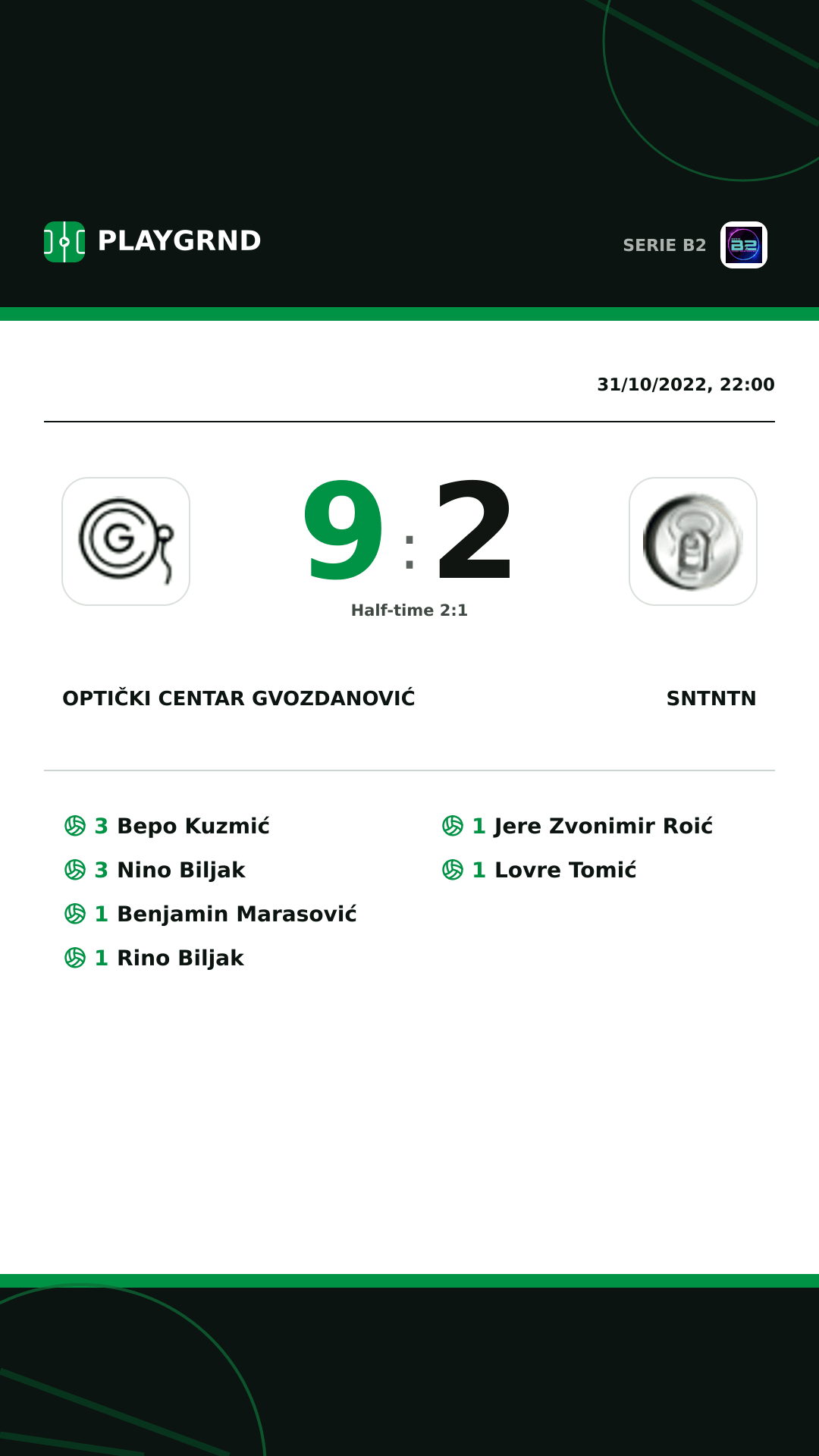 PLAYGRND

SERIE B2

31/10/2022, 22:00

9 : 2

Half-time 2:1

OPTIČKI CENTAR GVOZDANOVIĆ

SNTNTN

3 Bepo Kuzmić
3 Nino Biljak
1 Benjamin Marasović
1 Rino Biljak

1 Jere Zvonimir Roić
1 Lovre Tomić